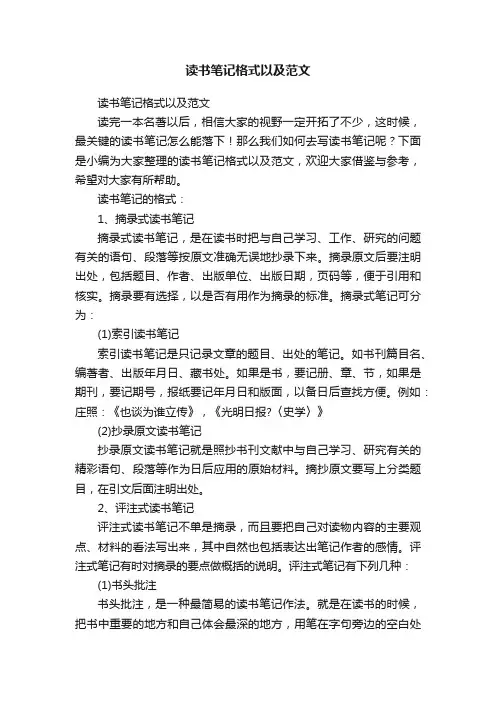 读书笔记格式以及范文

读书笔记格式以及范文

读完一本名著以后，相信大家的视野一定开拓了不少，这时候，最关键的读书笔记怎么能落下！那么我们如何去写读书笔记呢？下面是小编为大家整理的读书笔记格式以及范文，欢迎大家借鉴与参考，希望对大家有所帮助。

读书笔记的格式：

1、摘录式读书笔记

摘录式读书笔记，是在读书时把与自己学习、工作、研究的问题有关的语句、段落等按原文准确无误地抄录下来。摘录原文后要注明出处，包括题目、作者、出版单位、出版日期，页码等，便于引用和核实。摘录要有选择，以是否有用作为摘录的标准。摘录式笔记可分为：

(1)索引读书笔记

索引读书笔记是只记录文章的题目、出处的笔记。如书刊篇目名、编著者、出版年月日、藏书处。如果是书，要记册、章、节，如果是期刊，要记期号，报纸要记年月日和版面，以备日后查找方便。例如：庄照：《也谈为谁立传》，《光明日报?〈史学〉》

(2)抄录原文读书笔记

抄录原文读书笔记就是照抄书刊文献中与自己学习、研究有关的精彩语句、段落等作为日后应用的原始材料。摘抄原文要写上分类题目，在引文后面注明出处。

2、评注式读书笔记

评注式读书笔记不单是摘录，而且要把自己对读物内容的主要观点、材料的看法写出来，其中自然也包括表达出笔记作者的感情。评注式笔记有时对摘录的要点做概括的说明。评注式笔记有下列几种：

(1)书头批注

书头批注，是一种最简易的读书笔记作法。就是在读书的时候，把书中重要的地方和自己体会最深的地方，用笔在字句旁边的空白处